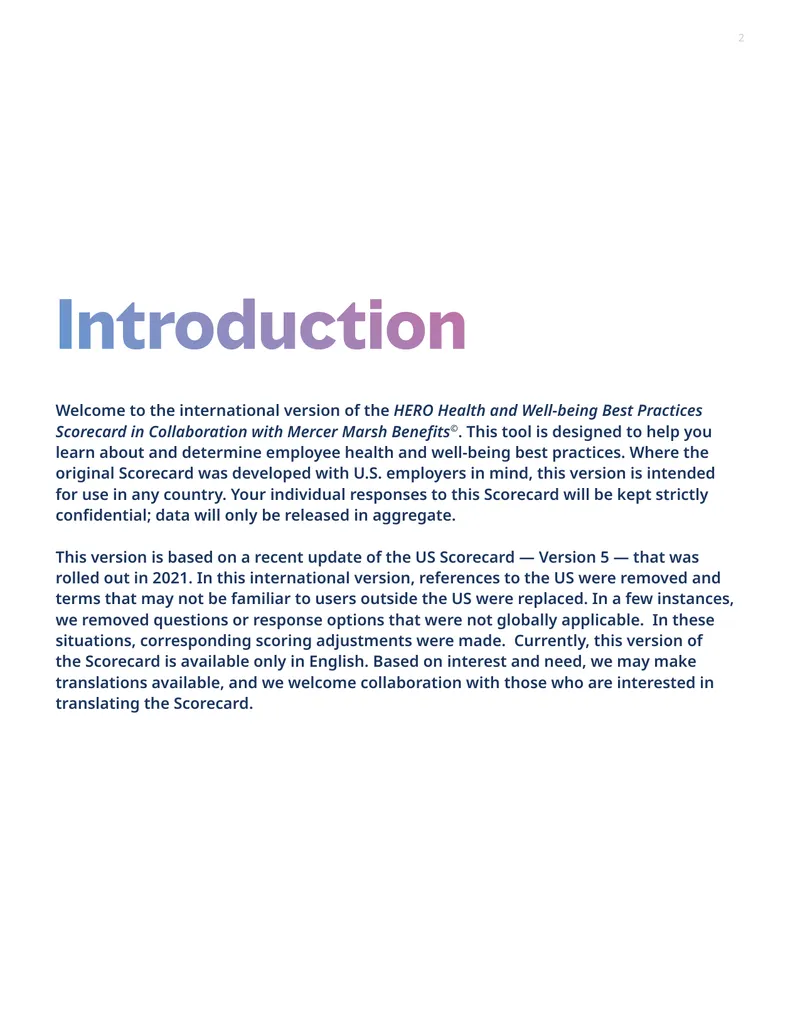 2

Introduction

Welcome to the international version of the HERO Health and Well-being Best Practices Scorecard in Collaboration with Mercer Marsh Benefits©. This tool is designed to help you learn about and determine employee health and well-being best practices. Where the original Scorecard was developed with U.S. employers in mind, this version is intended for use in any country. Your individual responses to this Scorecard will be kept strictly confidential; data will only be released in aggregate.

This version is based on a recent update of the US Scorecard — Version 5 — that was rolled out in 2021. In this international version, references to the US were removed and terms that may not be familiar to users outside the US were replaced. In a few instances, we removed questions or response options that were not globally applicable. In these situations, corresponding scoring adjustments were made. Currently, this version of the Scorecard is available only in English. Based on interest and need, we may make translations available, and we welcome collaboration with those who are interested in translating the Scorecard.